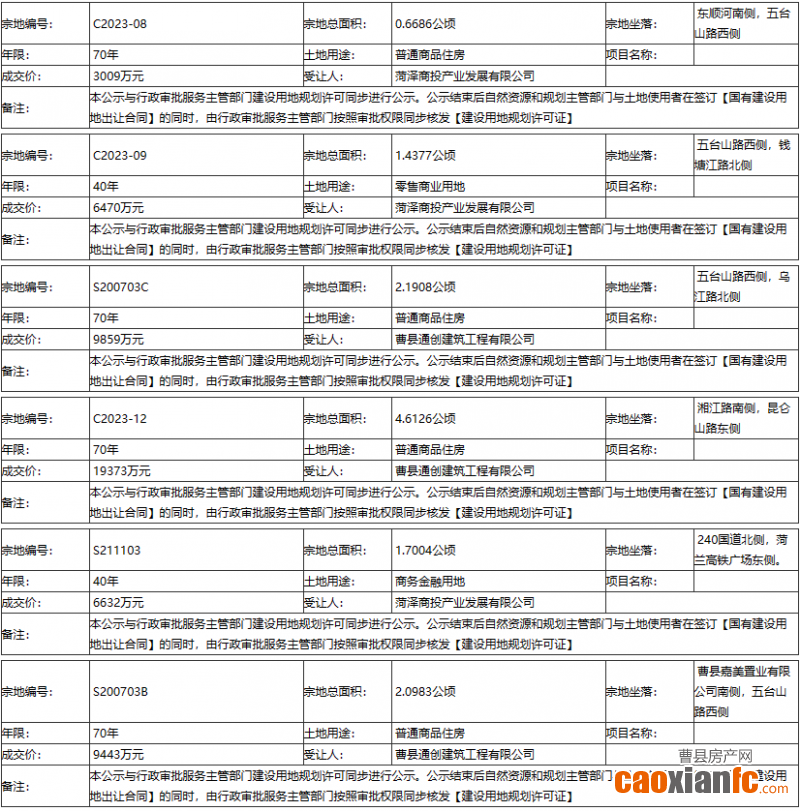 | 宗地编号: | C2023-08 | 宗地总面积: | 0.6686公顷 | 宗地坐落: | 东顺河南侧，五台山路西侧 |
|---|---|---|---|---|---|
| 年限: | 70年 | 土地用途: | 普通商品住房 | 项目名称: | |
| 成交价: | 3009万元 | 受让人: | 菏泽商投产业发展有限公司 | | |
| 备注: | 本公示与行政审批服务主管部门建设用地规划许可同步进行公示。公示结束后自然资源和规划主管部门与土地使用者在签订【国有建设用地出让合同】的同时，由行政审批服务主管部门按照审批权限同步核发【建设用地规划许可证】 | | | | |

| 宗地编号: | C2023-09 | 宗地总面积: | 1.4377公顷 | 宗地坐落: | 五台山路西侧，钱塘江路北侧 |
|---|---|---|---|---|---|
| 年限: | 40年 | 土地用途: | 零售商业用地 | 项目名称: | |
| 成交价: | 6470万元 | 受让人: | 菏泽商投产业发展有限公司 | | |
| 备注: | 本公示与行政审批服务主管部门建设用地规划许可同步进行公示。公示结束后自然资源和规划主管部门与土地使用者在签订【国有建设用地出让合同】的同时，由行政审批服务主管部门按照审批权限同步核发【建设用地规划许可证】 | | | | |

| 宗地编号: | S200703C | 宗地总面积: | 2.1908公顷 | 宗地坐落: | 五台山路西侧，乌江路北侧 |
|---|---|---|---|---|---|
| 年限: | 70年 | 土地用途: | 普通商品住房 | 项目名称: | |
| 成交价: | 9859万元 | 受让人: | 曹县通创建筑工程有限公司 | | |
| 备注: | 本公示与行政审批服务主管部门建设用地规划许可同步进行公示。公示结束后自然资源和规划主管部门与土地使用者在签订【国有建设用地出让合同】的同时，由行政审批服务主管部门按照审批权限同步核发【建设用地规划许可证】 | | | | |

| 宗地编号: | C2023-12 | 宗地总面积: | 4.6126公顷 | 宗地坐落: | 湘江路南侧，昆仑山路东侧 |
|---|---|---|---|---|---|
| 年限: | 70年 | 土地用途: | 普通商品住房 | 项目名称: | |
| 成交价: | 19373万元 | 受让人: | 曹县通创建筑工程有限公司 | | |
| 备注: | 本公示与行政审批服务主管部门建设用地规划许可同步进行公示。公示结束后自然资源和规划主管部门与土地使用者在签订【国有建设用地出让合同】的同时，由行政审批服务主管部门按照审批权限同步核发【建设用地规划许可证】 | | | | |

| 宗地编号: | S211103 | 宗地总面积: | 1.7004公顷 | 宗地坐落: | 240国道北侧，菏兰高铁广场东侧。 |
|---|---|---|---|---|---|
| 年限: | 40年 | 土地用途: | 商务金融用地 | 项目名称: | |
| 成交价: | 6632万元 | 受让人: | 菏泽商投产业发展有限公司 | | |
| 备注: | 本公示与行政审批服务主管部门建设用地规划许可同步进行公示。公示结束后自然资源和规划主管部门与土地使用者在签订【国有建设用地出让合同】的同时，由行政审批服务主管部门按照审批权限同步核发【建设用地规划许可证】 | | | | |

| 宗地编号: | S200703B | 宗地总面积: | 2.0983公顷 | 宗地坐落: | 曹县嘉美置业有限公司南侧，五台山路西侧 |
|---|---|---|---|---|---|
| 年限: | 70年 | 土地用途: | 普通商品住房 | 项目名称: | |
| 成交价: | 9443万元 | 受让人: | 曹县通创建筑工程有限公司 | | |
| 备注: | 本公示与行政审批服务主管部门建设用地规划许可同步进行公示。公示结束后自然资源和规划主管部门与土地使用者在签订【国有建设用地出让合同】的同时，由行政审批服务主管部门按照审批权限同步核发【建设用地规划许可证】 | | | | |

曹县房产网
caoxianfc.com